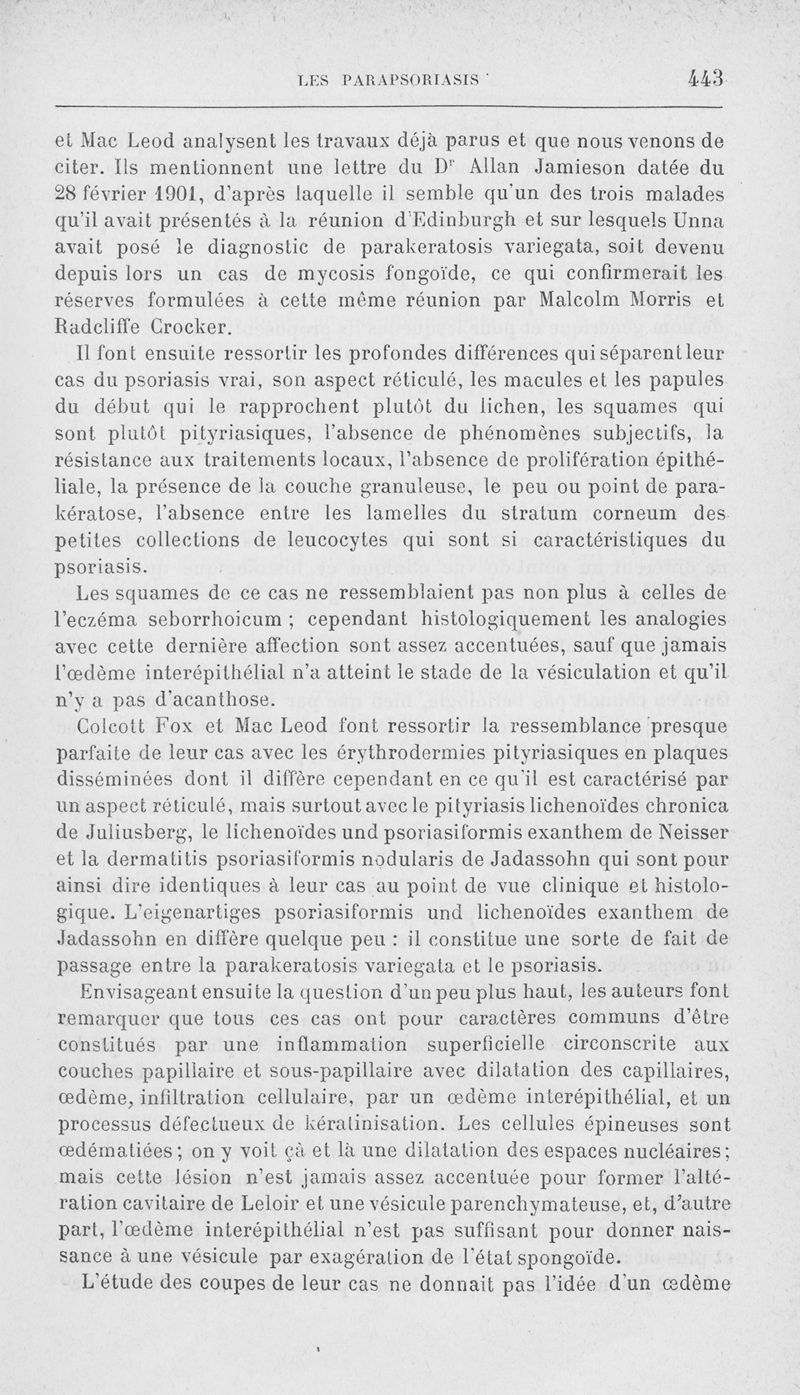 LES PARAPSORIASIS 443

et Mac Leod analysent les travaux déjà parus et que nous venons de citer. Ils mentionnent une lettre du Dr Allan Jamieson datée du 28 février 1901, d'après laquelle il semble qu'un des trois malades qu'il avait présentés à la réunion d'Edinburgh et sur lesquels Unna avait posé le diagnostic de parakeratosis variegata, soit devenu depuis lors un cas de mycosis fongoïde, ce qui confirmerait les réserves formulées à cette même réunion par Malcolm Morris et Radcliffe Crocker.

Il font ensuite ressortir les profondes différences qui séparent leur cas du psoriasis vrai, son aspect réticulé, les macules et les papules du début qui le rapprochent plutôt du lichen, les squames qui sont plutôt pityriasiques, l'absence de phénomènes subjectifs, la résistance aux traitements locaux, l'absence de prolifération épithéliale, la présence de la couche granuleuse, le peu ou point de parakératose, l'absence entre les lamelles du stratum corneum des petites collections de leucocytes qui sont si caractéristiques du psoriasis.

Les squames de ce cas ne ressemblaient pas non plus à celles de l'eczéma seborrhoicum ; cependant histologiquement les analogies avec cette dernière affection sont assez accentuées, sauf que jamais l'œdème interépithélial n'a atteint le stade de la vésiculation et qu'il n'y a pas d'acanthose.

Colcott Fox et Mac Leod font ressortir la ressemblance presque parfaite de leur cas avec les érythrodermies pityriasiques en plaques disséminées dont il diffère cependant en ce qu'il est caractérisé par un aspect réticulé, mais surtout avec le pityriasis lichenoïdes chronica de Juliusberg, le lichenoïdes und psoriasiformis exanthem de Neisser et la dermatitis psoriasiformis nodularis de Jadassohn qui sont pour ainsi dire identiques à leur cas au point de vue clinique et histologique. L'eigenartiges psoriasiformis und lichenoïdes exanthem de Jadassohn en diffère quelque peu : il constitue une sorte de fait de passage entre la parakeratosis variegata et le psoriasis.

Envisageant ensuite la question d'un peu plus haut, les auteurs font remarquer que tous ces cas ont pour caractères communs d'être constitués par une inflammation superficielle circonscrite aux couches papillaire et sous-papillaire avec dilatation des capillaires, œdème, infiltration cellulaire, par un œdème interépithélial, et un processus défectueux de kératinisation. Les cellules épineuses sont œdématiées ; on y voit çà et là une dilatation des espaces nucléaires ; mais cette lésion n'est jamais assez accentuée pour former l'altération cavitaire de Leloir et une vésicule parenchymateuse, et, d'autre part, l'œdème interépithélial n'est pas suffisant pour donner naissance à une vésicule par exagération de l'état spongoïde.

L'étude des coupes de leur cas ne donnait pas l'idée d'un œdème